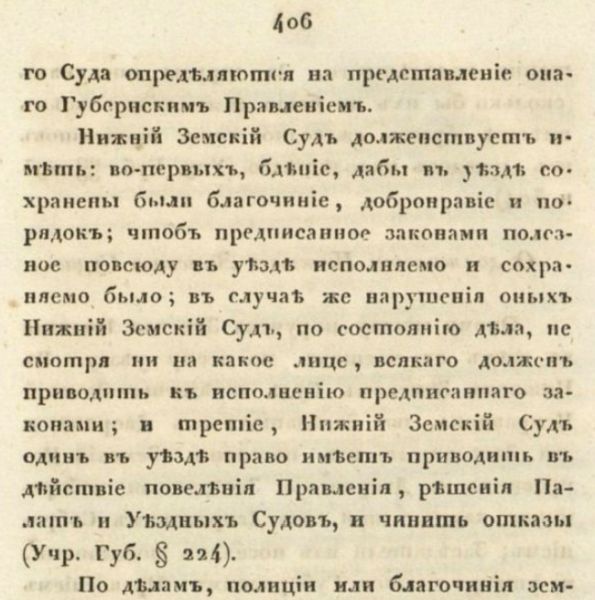 406

го Суда опредѣляются на представленіе онаго Губернскимъ Правленіемъ.

Нижній Земскій Судъ долженствуетъ имѣть: во-первыхъ, бдѣніе, дабы въ уѣздѣ сохранены были благочиніе, добронравіе и порядокъ; чтобъ предписанное законами полезное повсюду въ уѣздѣ исполняемо и сохраняемо было; въ случаѣ же нарушенія оныхъ Нижній Земскій Судъ, по состоянію дѣла, не смотря ни на какое лице, всякаго долженъ приводить къ исполненію предписаннаго законами; в третіе, Нижній Земскій Судъ одинъ въ уѣздѣ право имѣетъ приводить въ дѣйствіе повелѣнія Правленія, рѣшенія Палатъ и Уѣздныхъ Судовъ, и чинить отказы (Учр. Губ. § 224).

По дѣламъ, полиціи или благочинія зем-